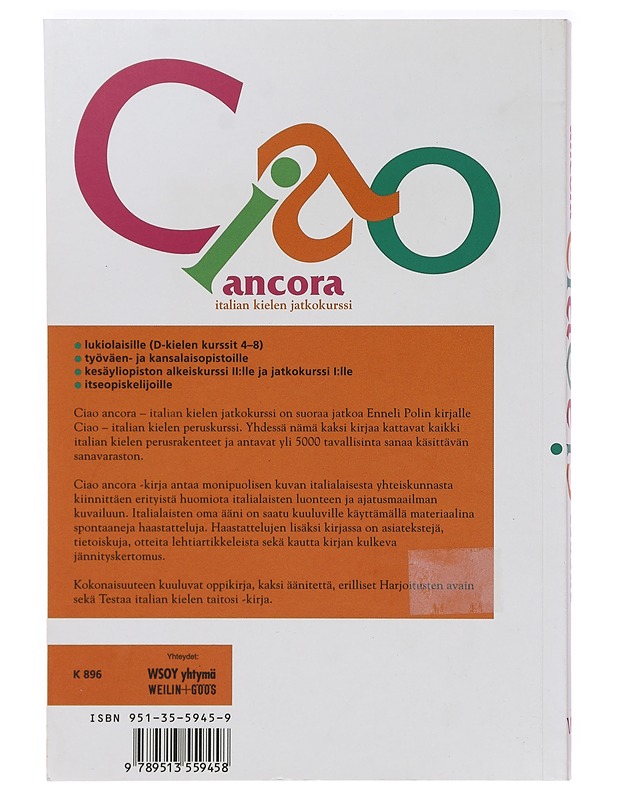 Ciao

ancora
italian kielen jatkokurssi

• lukiolaisille (D-kielen kurssit 4–8)
• työväen- ja kansalaisopistoille
• kesäyliopiston alkeiskurssi II:lle ja jatkokurssi I:lle
• itseopiskelijoille

Ciao ancora – italian kielen jatkokurssi on suoraa jatkoa Enneli Polin kirjalle Ciao – italian kielen peruskurssi. Yhdessä nämä kaksi kirjaa kattavat kaikki italian kielen perusrakenteet ja antavat yli 5000 tavallisinta sanaa käsittävän sanavaraston.

Ciao ancora -kirja antaa monipuolisen kuvan italialaisesta yhteiskunnasta kiinnittäen erityistä huomiota italialaisten luonteen ja ajatusmaailman kuvailuun. Italialaisten oma ääni on saatu kuuluville käyttämällä materiaalina spontaaneja haastatteluja. Haastattelujen lisäksi kirjassa on asiatekstejä, tietoiskuja, otteita lehtiartikkeleista sekä kautta kirjan kulkeva jännityskertomus.

Kokonaisuuteen kuuluvat oppikirja, kaksi äänitettä, erilliset Harjoitusten avain sekä Testaa italian kielen taitosi -kirja.

K 896

Yhteydet:
WSOY yhtymä
WEILIN+GÖÖS

ISBN 951-35-5945-9

9 789513 559458